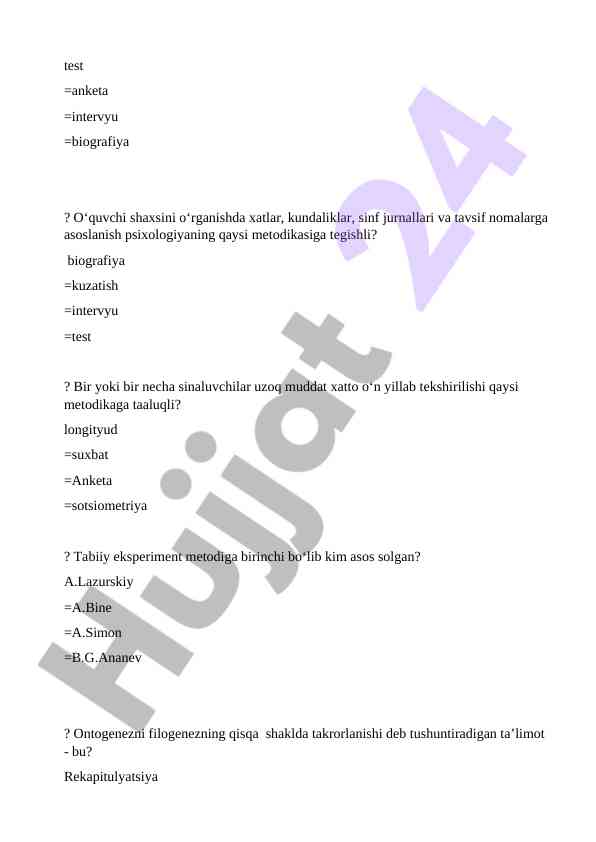 test

=anketa

=intervyu

=biografiya

? O‘quvchi shaxsini o‘rganishda xatlar, kundaliklar, sinf jurnallari va tavsif nomalarga asoslanish psixologiyaning qaysi metodikasiga tegishli?

biografiya

=kuzatish

=intervyu

=test

? Bir yoki bir necha sinaluvchilar uzoq muddat xatto o‘n yillab tekshirilishi qaysi metodikaga taaluqli?

longityud

=suxbat

=Anketa

=sotsiometriya

? Tabiiy eksperiment metodiga birinchi bo‘lib kim asos solgan?

A.Lazurskiy

=A.Bine

=A.Simon

=B.G.Ananev

? Ontogenezni filogenezning qisqa shaklda takrorlanishi deb tushuntiradigan ta’limot - bu?

Rekapitulyatsiya

Hujjat 24